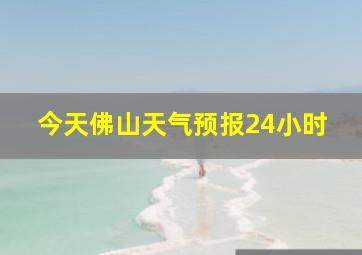 今天佛山天气预报24小时